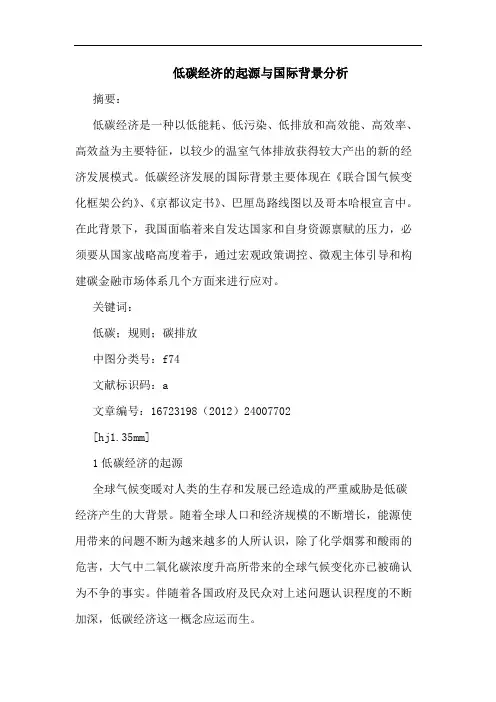 低碳经济的起源与国际背景分析

摘要：

低碳经济是一种以低能耗、低污染、低排放和高效能、高效率、高效益为主要特征，以较少的温室气体排放获得较大产出的新的经济发展模式。低碳经济发展的国际背景主要体现在《联合国气候变化框架公约》、《京都议定书》、巴厘岛路线图以及哥本哈根宣言中。在此背景下，我国面临着来自发达国家和自身资源禀赋的压力，必须要从国家战略高度着手，通过宏观政策调控、微观主体引导和构建碳金融市场体系几个方面来进行应对。

关键词：

低碳；规则；碳排放

中图分类号：f74

文献标识码：a

文章编号：16723198（2012）24007702

[hj1.35mm]

1 低碳经济的起源

全球气候变暖对人类的生存和发展已经造成的严重威胁是低碳经济产生的大背景。随着全球人口和经济规模的不断增长，能源使用带来的问题不断为越来越多的人所认识，除了化学烟雾和酸雨的危害，大气中二氧化碳浓度升高所带来的全球气候变化亦已被确认为不争的事实。伴随着各国政府及民众对上述问题认识程度的不断加深，低碳经济这一概念应运而生。